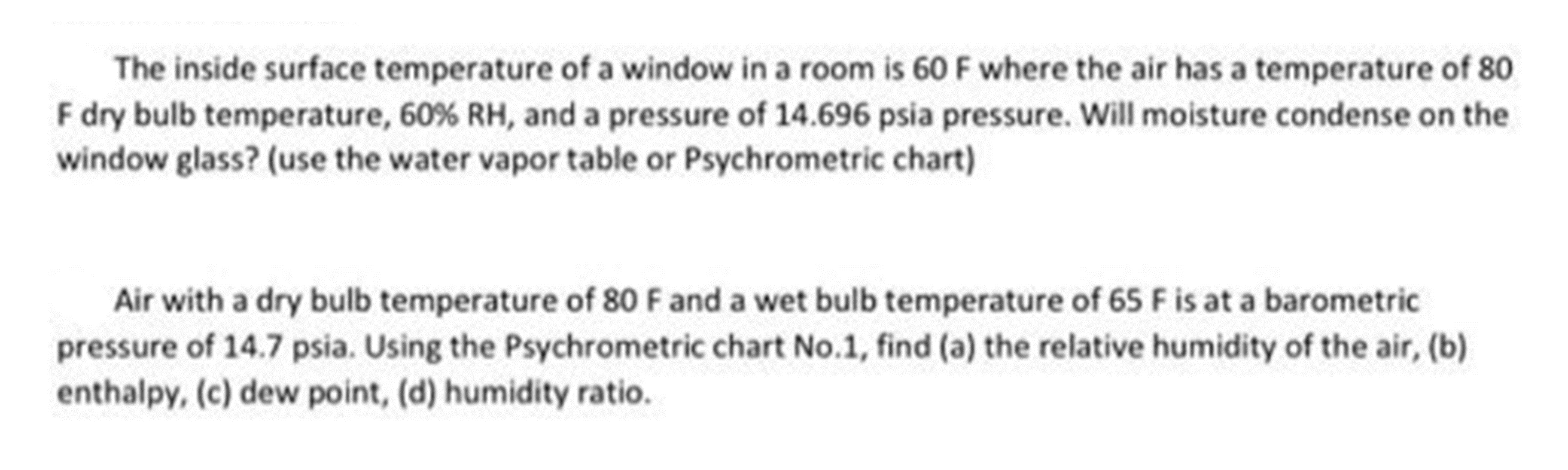 The inside surface temperature of a window in a room is 60 F where the air has a temperature of 80 F dry bulb temperature, 60% RH, and a pressure of 14.696 psia pressure. Will moisture condense on the window glass? (use the water vapor table or Psychrometric chart)

Air with a dry bulb temperature of 80 F and a wet bulb temperature of 65 F is at a barometric pressure of 14.7 psia. Using the Psychrometric chart No.1, find (a) the relative humidity of the air, (b) enthalpy, (c) dew point, (d) humidity ratio.